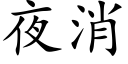 夜消